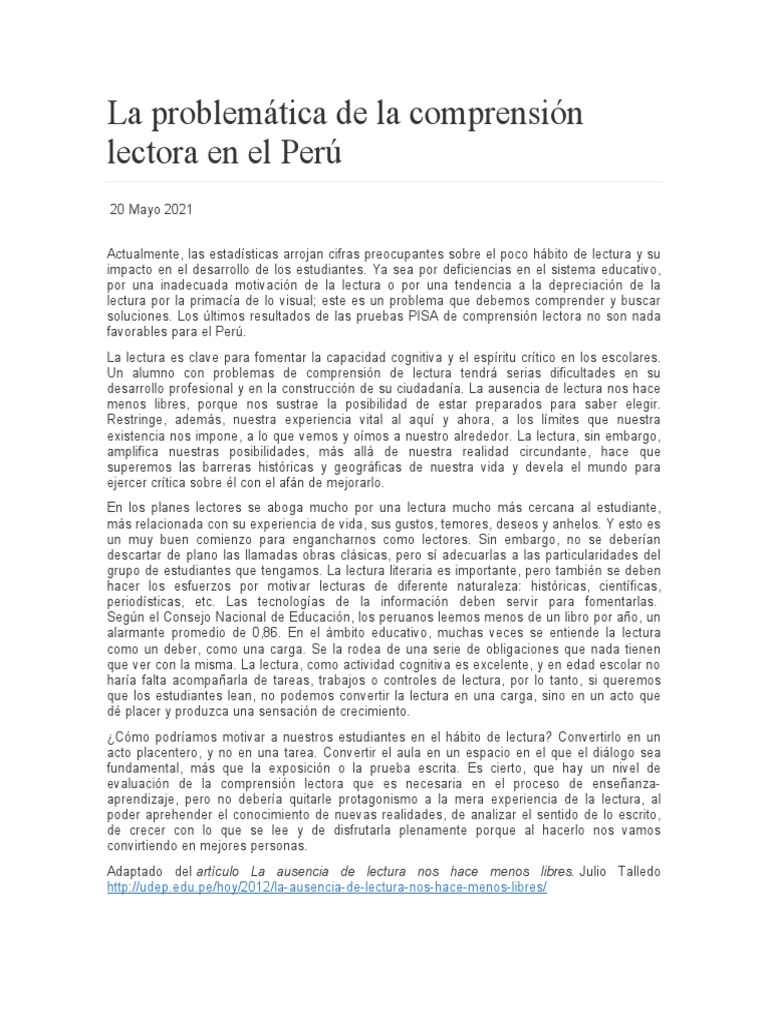 La problemática de la comprensión lectora en el Perú

20 Mayo 2021

Actualmente, las estadísticas arrojan cifras preocupantes sobre el poco hábito de lectura y su impacto en el desarrollo de los estudiantes. Ya sea por deficiencias en el sistema educativo, por una inadecuada motivación de la lectura o por una tendencia a la depreciación de la lectura por la primacía de lo visual; este es un problema que debemos comprender y buscar soluciones. Los últimos resultados de las pruebas PISA de comprensión lectora no son nada favorables para el Perú.

La lectura es clave para fomentar la capacidad cognitiva y el espíritu crítico en los escolares. Un alumno con problemas de comprensión de lectura tendrá serias dificultades en su desarrollo profesional y en la construcción de su ciudadanía. La ausencia de lectura nos hace menos libres, porque nos sustrae la posibilidad de estar preparados para saber elegir. Restringe, además, nuestra experiencia vital al aquí y ahora, a los límites que nuestra existencia nos impone, a lo que vemos y oímos a nuestro alrededor. La lectura, sin embargo, amplifica nuestras posibilidades, más allá de nuestra realidad circundante, hace que superemos las barreras históricas y geográficas de nuestra vida y devela el mundo para ejercer crítica sobre él con el afán de mejorarlo.

En los planes lectores se aboga mucho por una lectura mucho más cercana al estudiante, más relacionada con su experiencia de vida, sus gustos, temores, deseos y anhelos. Y esto es un muy buen comienzo para engancharnos como lectores. Sin embargo, no se deberían descartar de plano las llamadas obras clásicas, pero sí adecuarlas a las particularidades del grupo de estudiantes que tengamos. La lectura literaria es importante, pero también se deben hacer los esfuerzos por motivar lecturas de diferente naturaleza: históricas, científicas, periodísticas, etc. Las tecnologías de la información deben servir para fomentarlas. Según el Consejo Nacional de Educación, los peruanos leemos menos de un libro por año, un alarmante promedio de 0,86. En el ámbito educativo, muchas veces se entiende la lectura como un deber, como una carga. Se la rodea de una serie de obligaciones que nada tienen que ver con la misma. La lectura, como actividad cognitiva es excelente, y en edad escolar no haría falta acompañarla de tareas, trabajos o controles de lectura, por lo tanto, si queremos que los estudiantes lean, no podemos convertir la lectura en una carga, sino en un acto que dé placer y produzca una sensación de crecimiento.

¿Cómo podríamos motivar a nuestros estudiantes en el hábito de lectura? Convertirlo en un acto placentero, y no en una tarea. Convertir el aula en un espacio en el que el diálogo sea fundamental, más que la exposición o la prueba escrita. Es cierto, que hay un nivel de evaluación de la comprensión lectora que es necesaria en el proceso de enseñanza-aprendizaje, pero no debería quitarle protagonismo a la mera experiencia de la lectura, al poder aprehender el conocimiento de nuevas realidades, de analizar el sentido de lo escrito, de crecer con lo que se lee y de disfrutarla plenamente porque al hacerlo nos vamos convirtiendo en mejores personas.

Adaptado del artículo La ausencia de lectura nos hace menos libres. Julio Talledo http://udep.edu.pe/hoy/2012/la-ausencia-de-lectura-nos-hace-menos-libres/